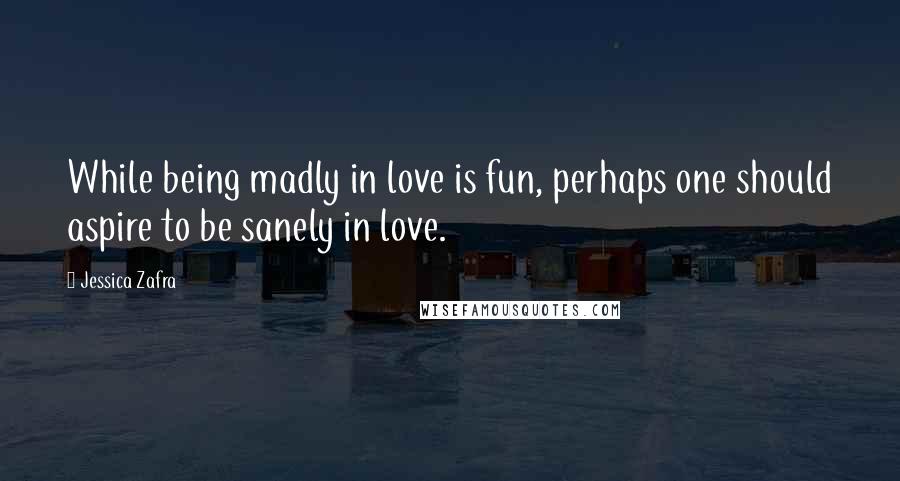 While being madly in love is fun, perhaps one should aspire to be sanely in love.

Jessica Zafra

WISEFAMOUSQUOTES.COM